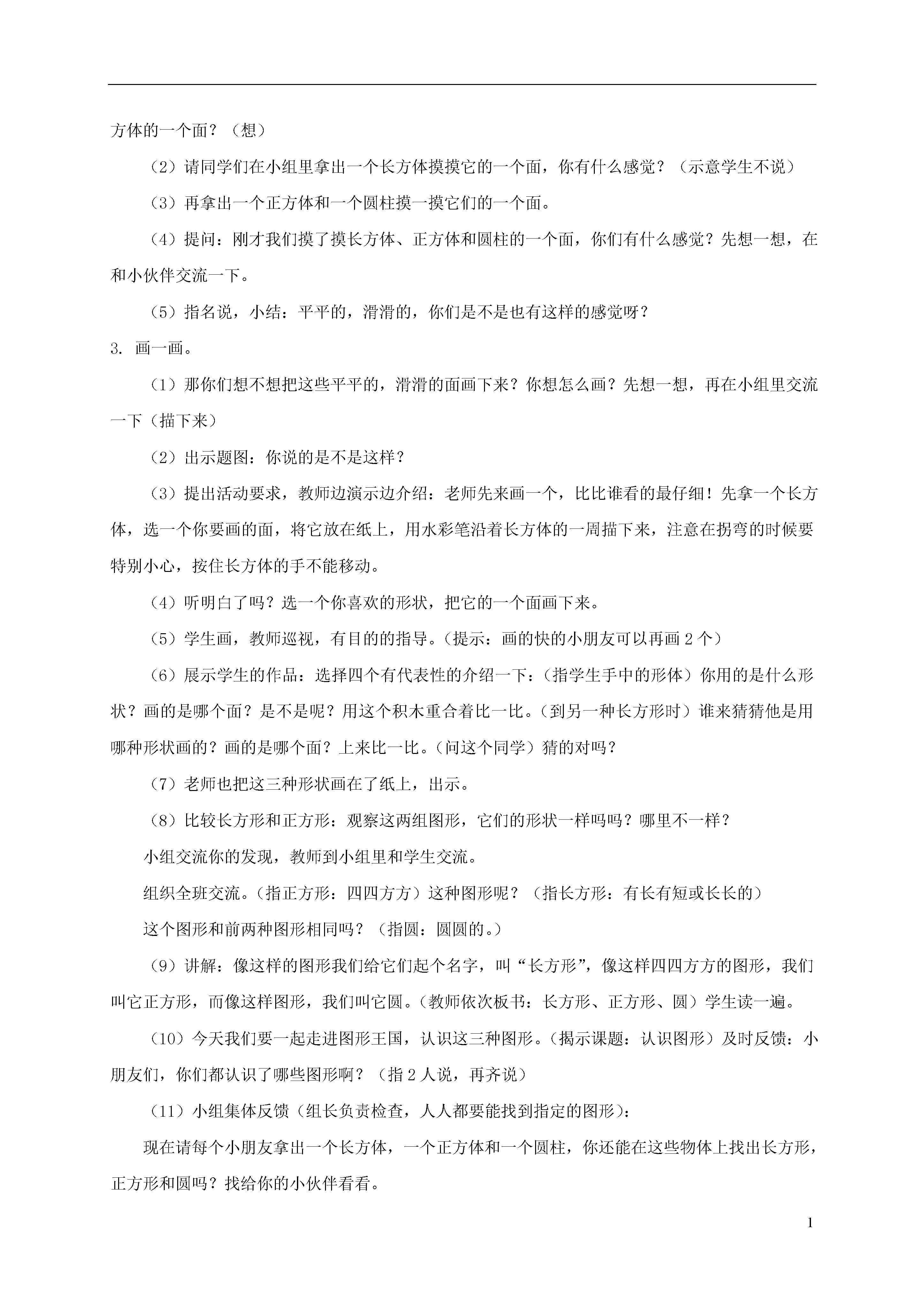 方体的一个面？（想）

（2）请同学们在小组里拿出一个长方体摸摸它的一个面，你有什么感觉？（示意学生不说）

（3）再拿出一个正方体和一个圆柱摸一摸它们的一个面。

（4）提问：刚才我们摸了摸长方体、正方体和圆柱的一个面，你们有什么感觉？先想一想，在和小伙伴交流一下。

（5）指名说，小结：平平的，滑滑的，你们是不是也有这样的感觉呀？

3. 画一画。

（1）那你们想不想把这些平平的，滑滑的面画下来？你想怎么画？先想一想，再在小组里交流一下（描下来）

（2）出示题图：你说的是不是这样？

（3）提出活动要求，教师边演示边介绍：老师先来画一个，比比谁看的最仔细！先拿一个长方体，选一个你要画的面，将它放在纸上，用水彩笔沿着长方体的一周描下来，注意在拐弯的时候要特别小心，按住长方体的手不能移动。

（4）听明白了吗？选一个你喜欢的形状，把它的一个面画下来。

（5）学生画，教师巡视，有目的的指导。（提示：画的快的小朋友可以再画 2 个）

（6）展示学生的作品：选择四个有代表性的介绍一下：（指学生手中的形体）你用的是什么形状？画的是哪个面？是不是呢？用这个积木重合着比一比。（到另一种长方形时）谁来猜猜他是用哪种形状画的？画的是哪个面？上来比一比。（问这个同学）猜的对吗？

（7）老师也把这三种形状画在了纸上，出示。

（8）比较长方形和正方形：观察这两组图形，它们的形状一样吗吗？哪里不一样？

小组交流你的发现，教师到小组里和学生交流。

组织全班交流。（指正方形：四四方方）这种图形呢？（指长方形：有长有短或长长的）

这个图形和前两种图形相同吗？（指圆：圆圆的。）

（9）讲解：像这样的图形我们给它们起个名字，叫“长方形”，像这样四四方方的图形，我们叫它正方形，而像这样图形，我们叫它圆。（教师依次板书：长方形、正方形、圆）学生读一遍。

（10）今天我们要一起走进图形王国，认识这三种图形。（揭示课题：认识图形）及时反馈：小朋友们，你们都认识了哪些图形啊？（指 2 人说，再齐说）

（11）小组集体反馈（组长负责检查，人人都要能找到指定的图形）：

现在请每个小朋友拿出一个长方体，一个正方体和一个圆柱，你还能在这些物体上找出长方形，正方形和圆吗？找给你的小伙伴看看。

1